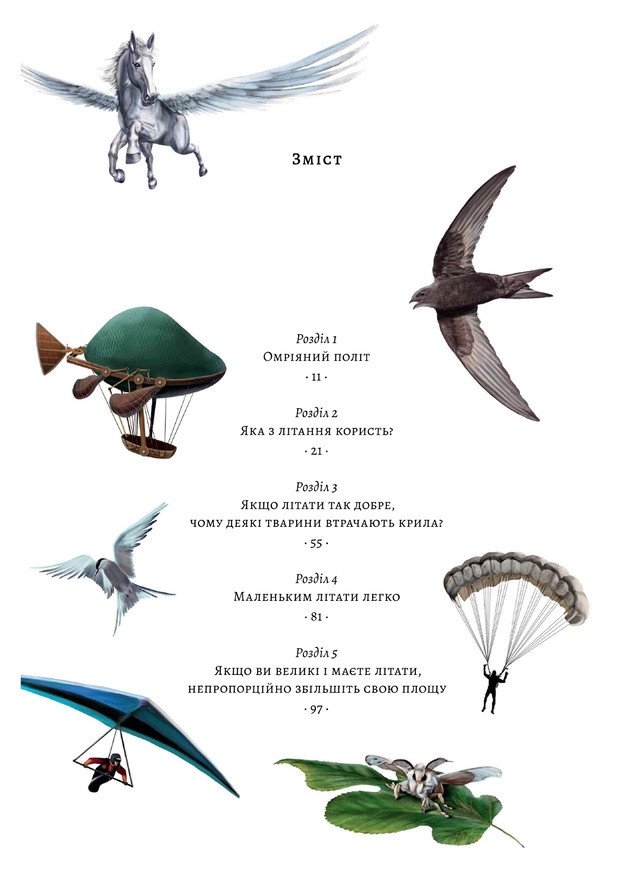 Зміст

Розділ 1
Омріяний політ
· 11 ·

Розділ 2
Яка з літання користь?
· 21 ·

Розділ 3
Якщо літати так добре,
чому деякі тварини втрачають крила?
· 55 ·

Розділ 4
Маленьким літати легко
· 81 ·

Розділ 5
Якщо ви великі і маєте літати,
непропорційно збільшіть свою площу
· 97 ·